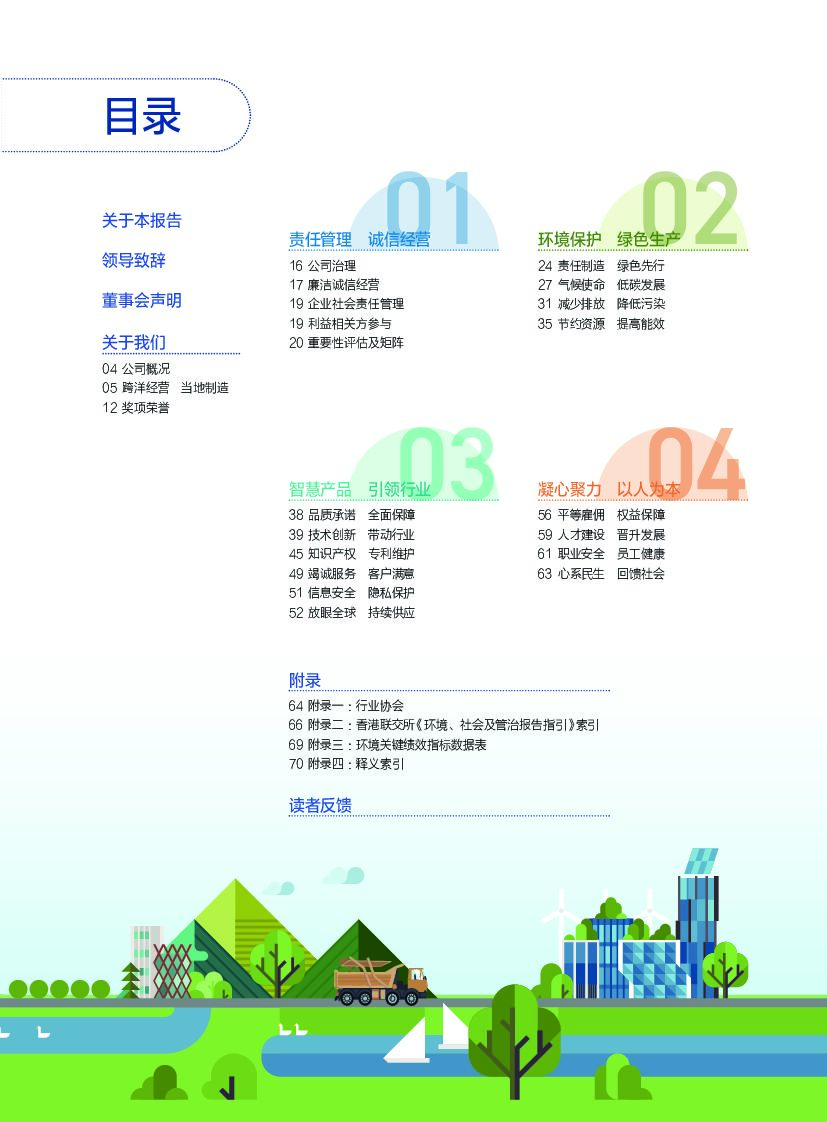 目录

关于本报告

领导致辞

董事会声明

关于我们

04 公司概况
05 跨洋经营 当地制造
12 奖项荣誉

01
责任管理 诚信经营

16 公司治理
17 廉洁诚信经营
19 企业社会责任管理
19 利益相关方参与
20 重要性评估及矩阵

02
环境保护 绿色生产

24 责任制造 绿色先行
27 气候使命 低碳发展
31 减少排放 降低污染
35 节约资源 提高能效

03
智慧产品 引领行业

38 品质承诺 全面保障
39 技术创新 带动行业
45 知识产权 专利维护
49 竭诚服务 客户满意
51 信息安全 隐私保护
52 放眼全球 持续供应

04
凝心聚力 以人为本

56 平等雇佣 权益保障
59 人才建设 晋升发展
61 职业安全 员工健康
63 心系民生 回馈社会

附录

64 附录一：行业协会
66 附录二：香港联交所《环境、社会及管治报告指引》索引
69 附录三：环境关键绩效指标数据表
70 附录四：释义索引

读者反馈